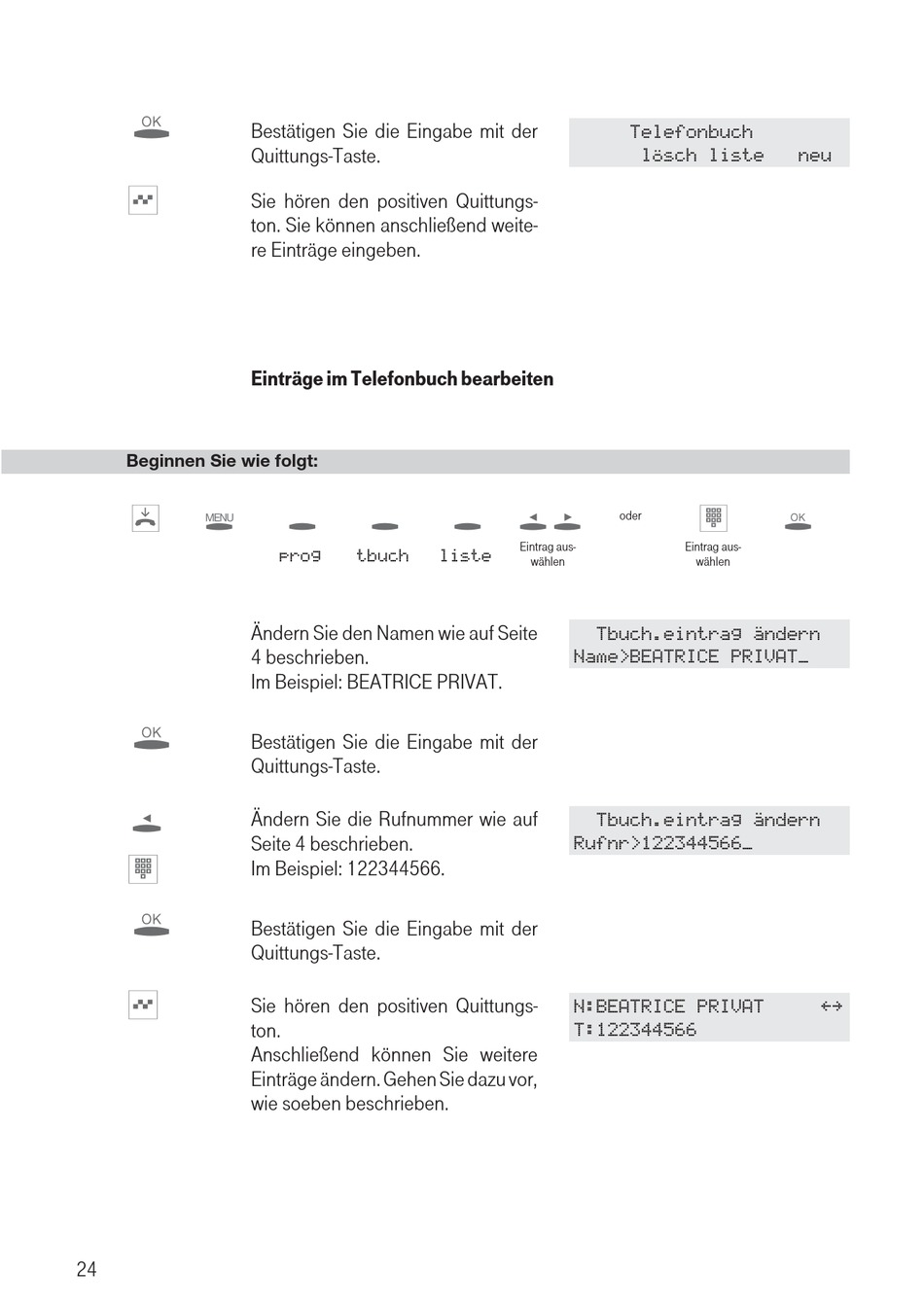 OK

Bestätigen Sie die Eingabe mit der Quittungs-Taste.

Telefonbuch
lösch liste neu

Sie hören den positiven Quittungston. Sie können anschließend weitere Einträge eingeben.

Einträge im Telefonbuch bearbeiten

Beginnen Sie wie folgt:

MENU

prog tbuch liste

Eintrag auswählen

oder

Eintrag auswählen

OK

Ändern Sie den Namen wie auf Seite 4 beschrieben.
Im Beispiel: BEATRICE PRIVAT.

Tbuch.eintrag ändern
Name>BEATRICE PRIVAT_

OK

Bestätigen Sie die Eingabe mit der Quittungs-Taste.

Ändern Sie die Rufnummer wie auf Seite 4 beschrieben.
Im Beispiel: 122344566.

Tbuch.eintrag ändern
Rufnr>122344566_

OK

Bestätigen Sie die Eingabe mit der Quittungs-Taste.

Sie hören den positiven Quittungston.
Anschließend können Sie weitere Einträge ändern. Gehen Sie dazu vor, wie soeben beschrieben.

N:BEATRICE PRIVAT ↔
T:122344566

24